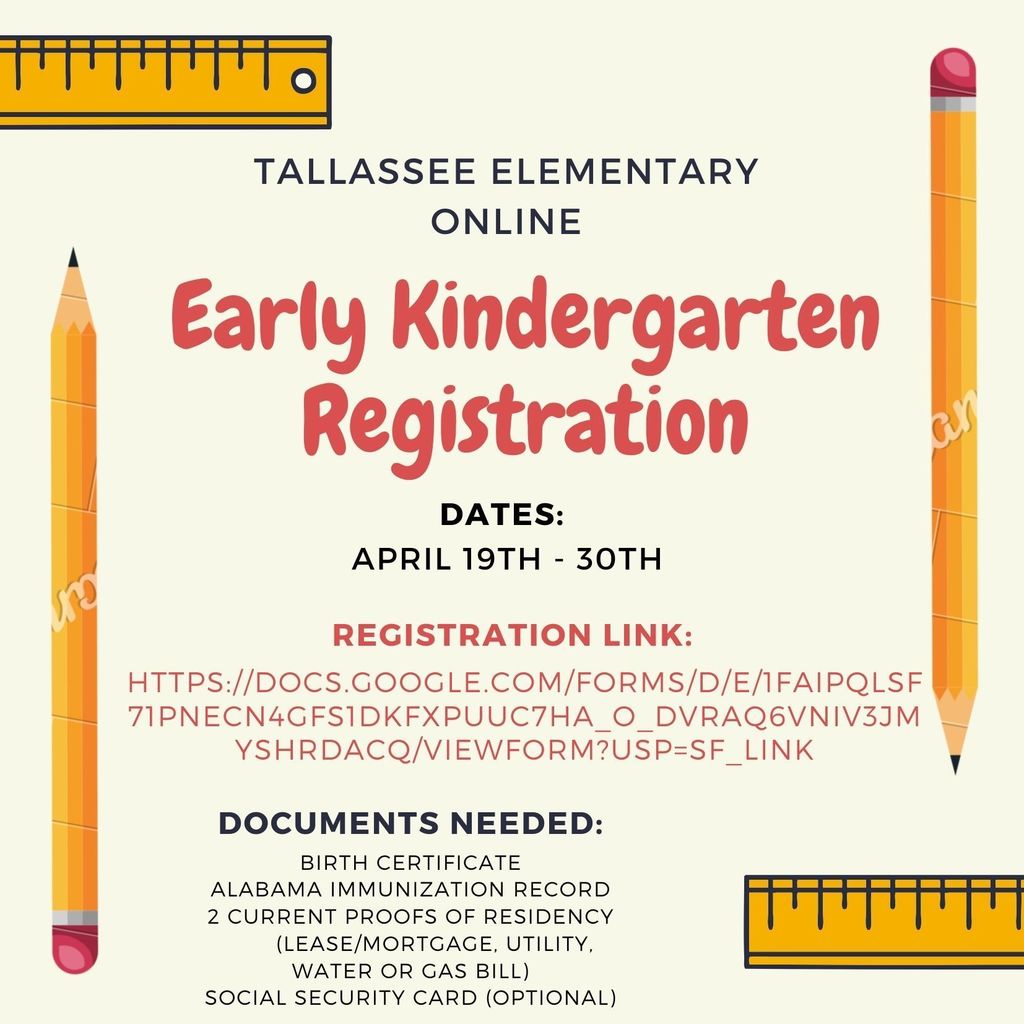 TALLASSEE ELEMENTARY
ONLINE

Early Kindergarten Registration

DATES:
APRIL 19TH - 30TH

REGISTRATION LINK:
HTTPS://DOCS.GOOGLE.COM/FORMS/D/E/1FAIPQLSF71PNECN4GFS1DKFXPUUC7HA_O_DVRAQ6VNIV3JMYSHRDACQ/VIEWFORM?USP=SF_LINK

DOCUMENTS NEEDED:
BIRTH CERTIFICATE
ALABAMA IMMUNIZATION RECORD
2 CURRENT PROOFS OF RESIDENCY
(LEASE/MORTGAGE, UTILITY,
WATER OR GAS BILL)
SOCIAL SECURITY CARD (OPTIONAL)